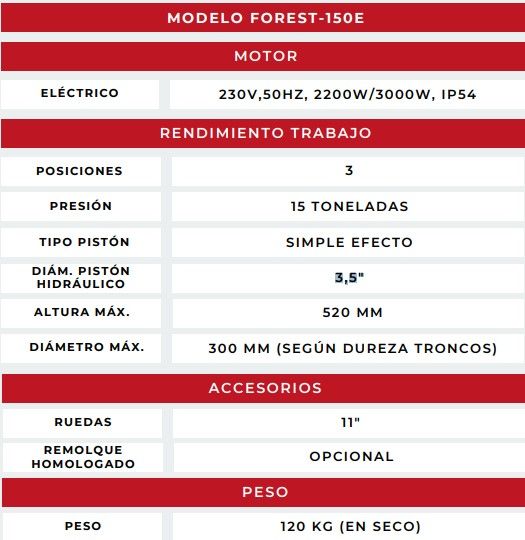 MODELO FOREST-150E

MOTOR

| ELÉCTRICO | 230V,50HZ, 2200W/3000W, IP54 |
|---|---|

RENDIMIENTO TRABAJO

| POSICIONES | 3 |
|---|---|
| PRESIÓN | 15 TONELADAS |
| TIPO PISTÓN | SIMPLE EFECTO |
| DIÁM. PISTÓN HIDRÁULICO | 3,5" |
| ALTURA MÁX. | 520 MM |
| DIÁMETRO MÁX. | 300 MM (SEGÚN DUREZA TRONCOS) |

ACCESORIOS

| RUEDAS | 11" |
|---|---|
| REMOLQUE HOMOLOGADO | OPCIONAL |

PESO

| PESO | 120 KG (EN SECO) |
|---|---|